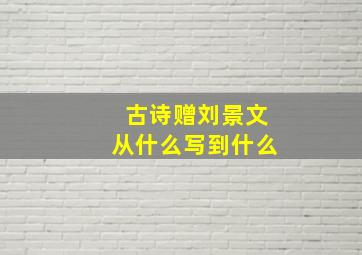 古诗赠刘景文
从什么写到什么